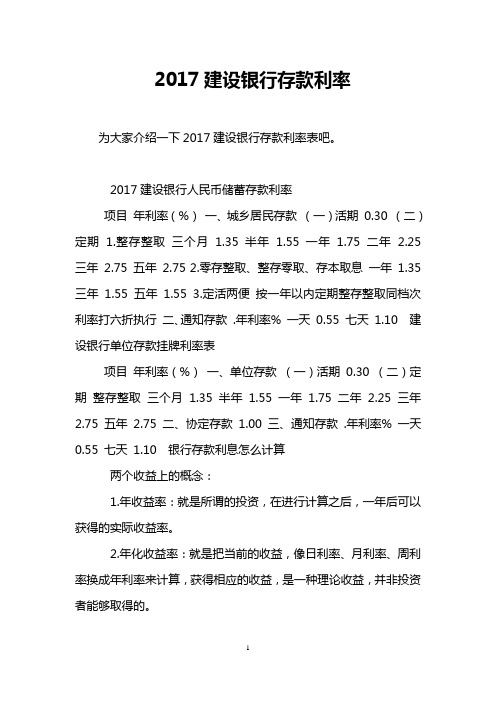 2017 建设银行存款利率

为大家介绍一下 2017 建设银行存款利率表吧。

2017 建设银行人民币储蓄存款利率

项目 年利率（%） 一、城乡居民存款 （一）活期 0.30 （二）定期 1.整存整取 三个月 1.35 半年 1.55 一年 1.75 二年 2.25 三年 2.75 五年 2.75 2.零存整取、整存零取、存本取息 一年 1.35 三年 1.55 五年 1.55 3.定活两便 按一年以内定期整存整取同档次利率打六折执行 二、通知存款 .年利率% 一天 0.55 七天 1.10 建设银行单位存款挂牌利率表

项目 年利率（%） 一、单位存款 （一）活期 0.30 （二）定期 整存整取 三个月 1.35 半年 1.55 一年 1.75 二年 2.25 三年 2.75 五年 2.75 二、协定存款 1.00 三、通知存款 .年利率% 一天 0.55 七天 1.10 银行存款利息怎么计算

两个收益上的概念：

1.年收益率：就是所谓的投资，在进行计算之后，一年后可以获得的实际收益率。

2.年化收益率：就是把当前的收益，像日利率、月利率、周利率换成年利率来计算，获得相应的收益，是一种理论收益，并非投资者能够取得的。

1